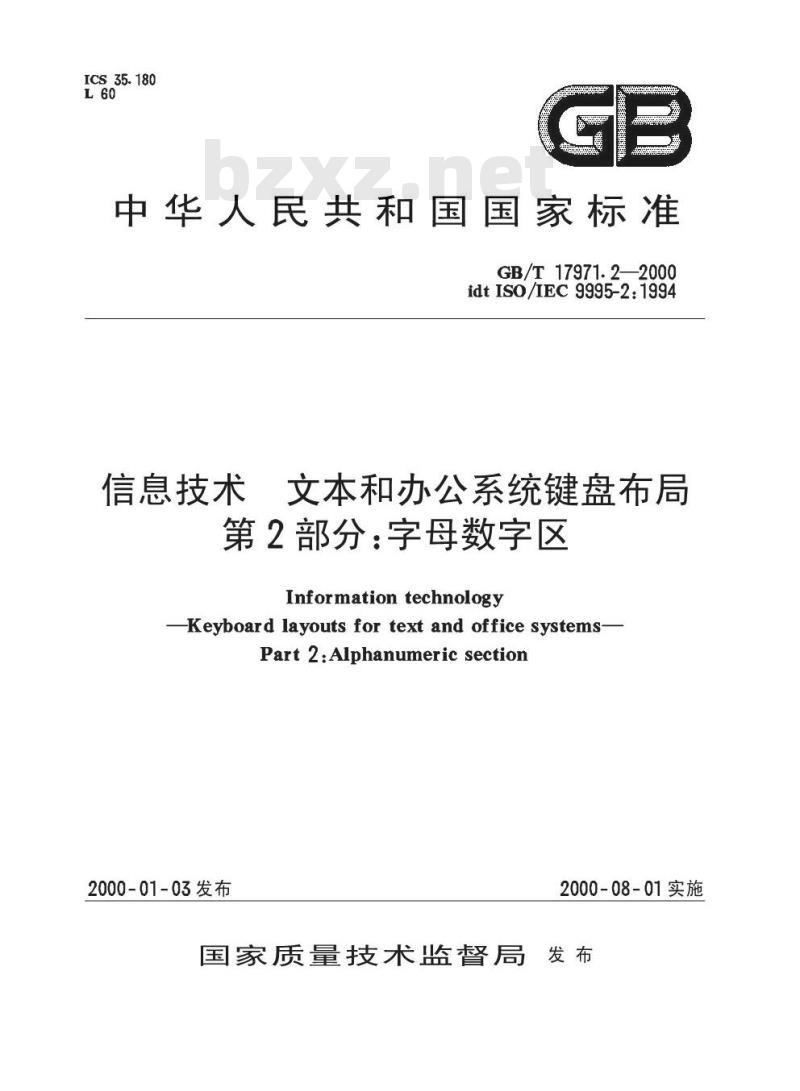 ICS 35.180
L 60

GB

bzxz.net

中华人民共和国国家标准

GB/T 17971.2—2000
idt ISO/IEC 9995-2:1994

信息技术 文本和办公系统键盘布局
第2部分:字母数字区

Information technology
—Keyboard layouts for text and office systems—
Part 2:Alphanumeric section

2000-01-03发布

2000-08-01实施

国家质量技术监督局 发布